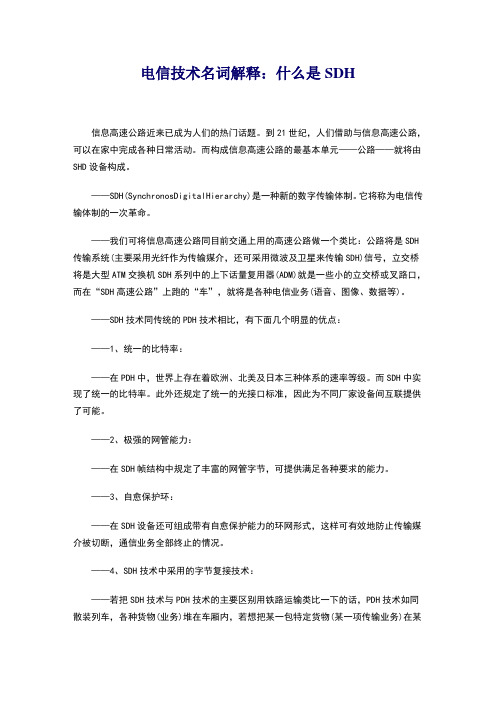 电信技术名词解释：什么是 SDH

信息高速公路近来已成为人们的热门话题。到 21 世纪，人们借助与信息高速公路，可以在家中完成各种日常活动。而构成信息高速公路的最基本单元——公路——就将由 SHD 设备构成。

——SDH(SynchronosDigitalHierarchy)是一种新的数字传输体制。它将称为电信传输体制的一次革命。

——我们可将信息高速公路同目前交通上用的高速公路做一个类比：公路将是 SDH 传输系统(主要采用光纤作为传输媒介，还可采用微波及卫星来传输 SDH)信号，立交桥将是大型 ATM 交换机 SDH 系列中的上下话量复用器(ADM)就是一些小的立交桥或叉路口，而在“SDH 高速公路”上跑的“车”，就将是各种电信业务(语音、图像、数据等)。

——SDH 技术同传统的 PDH 技术相比，有下面几个明显的优点：

——1、统一的比特率：

——在 PDH 中，世界上存在着欧洲、北美及日本三种体系的速率等级。而 SDH 中实现了统一的比特率。此外还规定了统一的光接口标准，因此为不同厂家设备间互联提供了可能。

——2、极强的网管能力：

——在 SDH 帧结构中规定了丰富的网管字节，可提供满足各种要求的能力。

——3、自愈保护环：

——在 SDH 设备还可组成带有自愈保护能力的环网形式，这样可有效地防止传输媒介被切断，通信业务全部终止的情况。

——4、SDH 技术中采用的字节复接技术：

——若把 SDH 技术与 PDH 技术的主要区别用铁路运输类比一下的话，PDH 技术如同散装列车，各种货物(业务)堆在车厢内，若想把某一包特定货物(某一项传输业务)在某